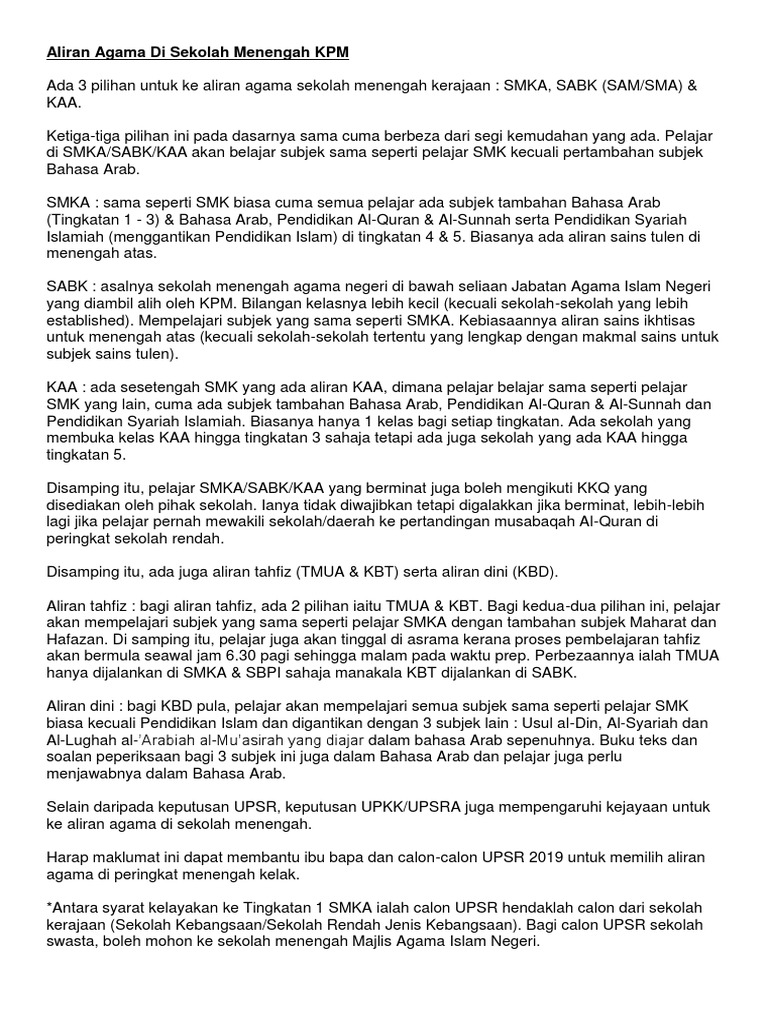 Aliran Agama Di Sekolah Menengah KPM

Ada 3 pilihan untuk ke aliran agama sekolah menengah kerajaan : SMKA, SABK (SAM/SMA) & KAA.

Ketiga-tiga pilihan ini pada dasarnya sama cuma berbeza dari segi kemudahan yang ada. Pelajar di SMKA/SABK/KAA akan belajar subjek sama seperti pelajar SMK kecuali pertambahan subjek Bahasa Arab.

SMKA : sama seperti SMK biasa cuma semua pelajar ada subjek tambahan Bahasa Arab (Tingkatan 1 - 3) & Bahasa Arab, Pendidikan Al-Quran & Al-Sunnah serta Pendidikan Syariah Islamiah (menggantikan Pendidikan Islam) di tingkatan 4 & 5. Biasanya ada aliran sains tulen di menengah atas.

SABK : asalnya sekolah menengah agama negeri di bawah seliaan Jabatan Agama Islam Negeri yang diambil alih oleh KPM. Bilangan kelasnya lebih kecil (kecuali sekolah-sekolah yang lebih established). Mempelajari subjek yang sama seperti SMKA. Kebiasaannya aliran sains ikhtisas untuk menengah atas (kecuali sekolah-sekolah tertentu yang lengkap dengan makmal sains untuk subjek sains tulen).

KAA : ada sesetengah SMK yang ada aliran KAA, dimana pelajar belajar sama seperti pelajar SMK yang lain, cuma ada subjek tambahan Bahasa Arab, Pendidikan Al-Quran & Al-Sunnah dan Pendidikan Syariah Islamiah. Biasanya hanya 1 kelas bagi setiap tingkatan. Ada sekolah yang membuka kelas KAA hingga tingkatan 3 sahaja tetapi ada juga sekolah yang ada KAA hingga tingkatan 5.

Disamping itu, pelajar SMKA/SABK/KAA yang berminat juga boleh mengikuti KKQ yang disediakan oleh pihak sekolah. Ianya tidak diwajibkan tetapi digalakkan jika berminat, lebih-lebih lagi jika pelajar pernah mewakili sekolah/daerah ke pertandingan musabaqah Al-Quran di peringkat sekolah rendah.

Disamping itu, ada juga aliran tahfiz (TMUA & KBT) serta aliran dini (KBD).

Aliran tahfiz : bagi aliran tahfiz, ada 2 pilihan iaitu TMUA & KBT. Bagi kedua-dua pilihan ini, pelajar akan mempelajari subjek yang sama seperti pelajar SMKA dengan tambahan subjek Maharat dan Hafazan. Di samping itu, pelajar juga akan tinggal di asrama kerana proses pembelajaran tahfiz akan bermula seawal jam 6.30 pagi sehingga malam pada waktu prep. Perbezaannya ialah TMUA hanya dijalankan di SMKA & SBPI sahaja manakala KBT dijalankan di SABK.

Aliran dini : bagi KBD pula, pelajar akan mempelajari semua subjek sama seperti pelajar SMK biasa kecuali Pendidikan Islam dan digantikan dengan 3 subjek lain : Usul al-Din, Al-Syariah dan Al-Lughah al-'Arabiah al-Mu'asirah yang diajar dalam bahasa Arab sepenuhnya. Buku teks dan soalan peperiksaan bagi 3 subjek ini juga dalam Bahasa Arab dan pelajar juga perlu menjawabnya dalam Bahasa Arab.

Selain daripada keputusan UPSR, keputusan UPKK/UPSRA juga mempengaruhi kejayaan untuk ke aliran agama di sekolah menengah.

Harap maklumat ini dapat membantu ibu bapa dan calon-calon UPSR 2019 untuk memilih aliran agama di peringkat menengah kelak.

*Antara syarat kelayakan ke Tingkatan 1 SMKA ialah calon UPSR hendaklah calon dari sekolah kerajaan (Sekolah Kebangsaan/Sekolah Rendah Jenis Kebangsaan). Bagi calon UPSR sekolah swasta, boleh mohon ke sekolah menengah Majlis Agama Islam Negeri.